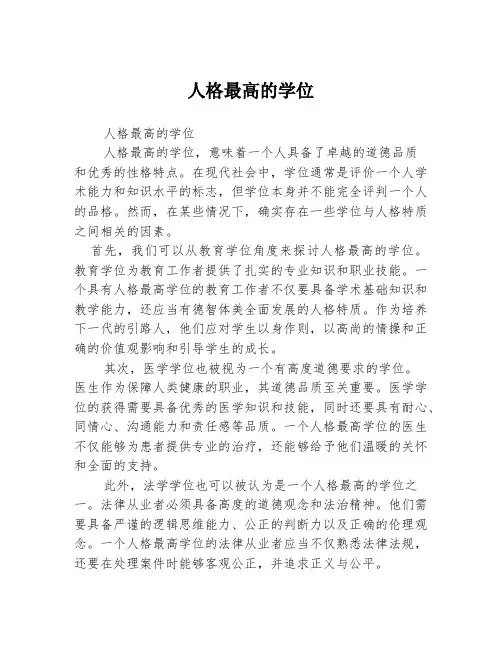 人格最高的学位

人格最高的学位

人格最高的学位，意味着一个人具备了卓越的道德品质和优秀的性格特点。在现代社会中，学位通常是评价一个人学术能力和知识水平的标志，但学位本身并不能完全评判一个人的品格。然而，在某些情况下，确实存在一些学位与人格特质之间相关的因素。

首先，我们可以从教育学位角度来探讨人格最高的学位。教育学位为教育工作者提供了扎实的专业知识和职业技能。一个具有人格最高学位的教育工作者不仅要具备学术基础知识和教学能力，还应当有德智体美全面发展的人格特质。作为培养下一代的引路人，他们应对学生以身作则，以高尚的情操和正确的价值观影响和引导学生的成长。

其次，医学学位也被视为一个有高度道德要求的学位。医生作为保障人类健康的职业，其道德品质至关重要。医学学位的获得需要具备优秀的医学知识和技能，同时还要具有耐心、同情心、沟通能力和责任感等品质。一个人格最高学位的医生不仅能够为患者提供专业的治疗，还能够给予他们温暖的关怀和全面的支持。

此外，法学学位也可以被认为是一个人格最高的学位之一。法律从业者必须具备高度的道德观念和法治精神。他们需要具备严谨的逻辑思维能力、公正的判断力以及正确的伦理观念。一个人格最高学位的法律从业者应当不仅熟悉法律法规，还要在处理案件时能够客观公正，并追求正义与公平。